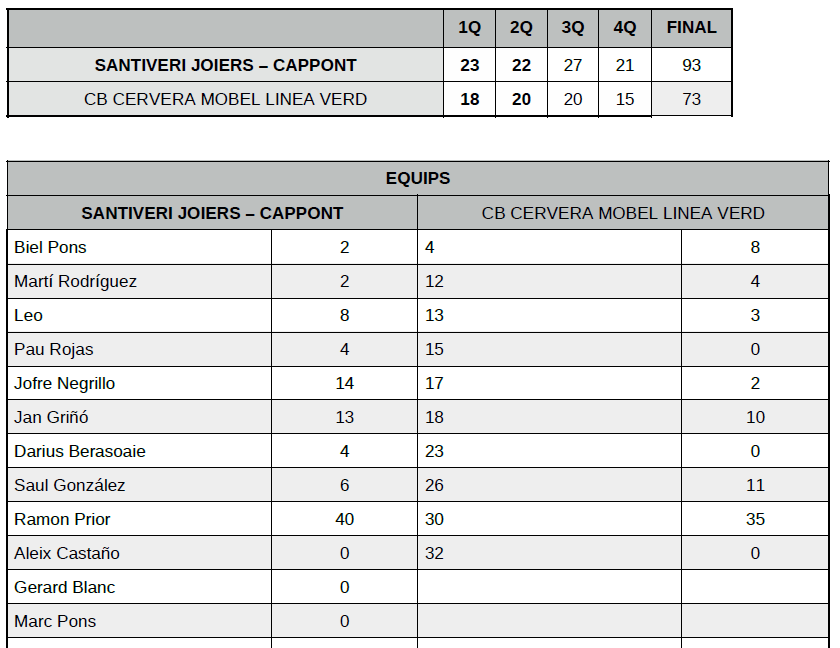 | | 1Q | 2Q | 3Q | 4Q | FINAL |
|---|---|---|---|---|---|
| SANTIVERI JOIERS – CAPPONT | 23 | 22 | 27 | 21 | 93 |
| CB CERVERA MOBEL LINEA VERD | 18 | 20 | 20 | 15 | 73 |

| EQUIPS | | | |
|---|---|---|---|
| SANTIVERI JOIERS – CAPPONT | | CB CERVERA MOBEL LINEA VERD | |
| Biel Pons | 2 | 4 | 8 |
| Martí Rodríguez | 2 | 12 | 4 |
| Leo | 8 | 13 | 3 |
| Pau Rojas | 4 | 15 | 0 |
| Jofre Negrillo | 14 | 17 | 2 |
| Jan Griñó | 13 | 18 | 10 |
| Darius Berasoaie | 4 | 23 | 0 |
| Saul González | 6 | 26 | 11 |
| Ramon Prior | 40 | 30 | 35 |
| Aleix Castaño | 0 | 32 | 0 |
| Gerard Blanc | 0 | | |
| Marc Pons | 0 | | |